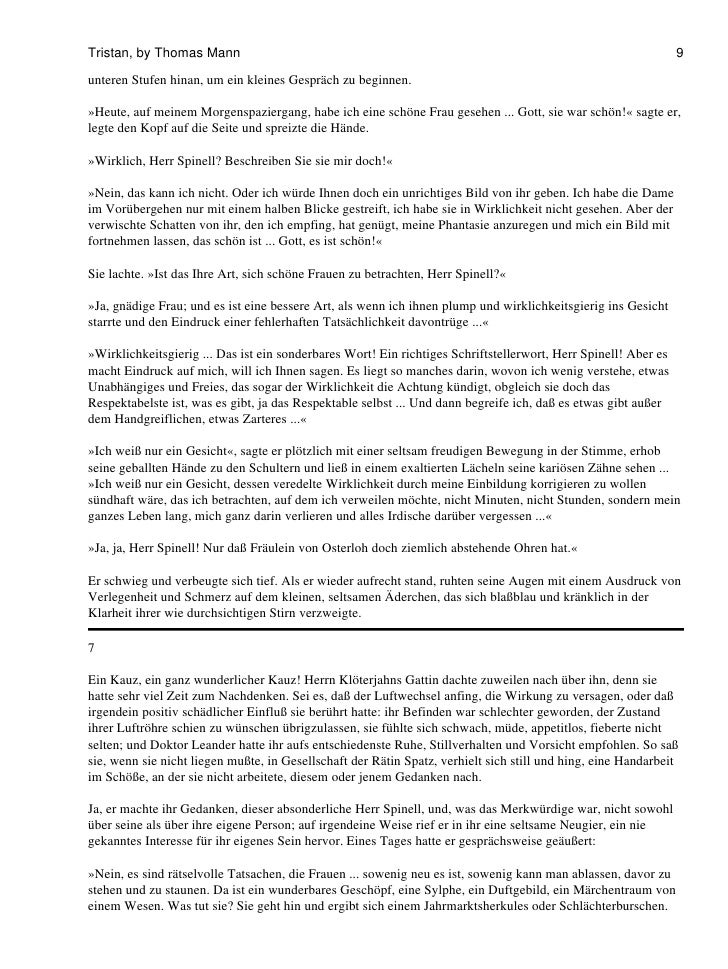 Tristan, by Thomas Mann 9

unteren Stufen hinan, um ein kleines Gespräch zu beginnen.

»Heute, auf meinem Morgenspaziergang, habe ich eine schöne Frau gesehen ... Gott, sie war schön!« sagte er, legte den Kopf auf die Seite und spreizte die Hände.

»Wirklich, Herr Spinell? Beschreiben Sie sie mir doch!«

»Nein, das kann ich nicht. Oder ich würde Ihnen doch ein unrichtiges Bild von ihr geben. Ich habe die Dame im Vorübergehen nur mit einem halben Blicke gestreift, ich habe sie in Wirklichkeit nicht gesehen. Aber der verwischte Schatten von ihr, den ich empfing, hat genügt, meine Phantasie anzuregen und mich ein Bild mit fortnehmen lassen, das schön ist ... Gott, es ist schön!«

Sie lachte. »Ist das Ihre Art, sich schöne Frauen zu betrachten, Herr Spinell?«

»Ja, gnädige Frau; und es ist eine bessere Art, als wenn ich ihnen plump und wirklichkeitsgierig ins Gesicht starrte und den Eindruck einer fehlerhaften Tatsächlichkeit davontrüge ...«

»Wirklichkeitsgierig ... Das ist ein sonderbares Wort! Ein richtiges Schriftstellerwort, Herr Spinell! Aber es macht Eindruck auf mich, will ich Ihnen sagen. Es liegt so manches darin, wovon ich wenig verstehe, etwas Unabhängiges und Freies, das sogar der Wirklichkeit die Achtung kündigt, obgleich sie doch das Respektabelste ist, was es gibt, ja das Respektable selbst ... Und dann begreife ich, daß es etwas gibt außer dem Handgreiflichen, etwas Zarteres ...«

»Ich weiß nur ein Gesicht«, sagte er plötzlich mit einer seltsam freudigen Bewegung in der Stimme, erhob seine geballten Hände zu den Schultern und ließ in einem exaltierten Lächeln seine kariösen Zähne sehen ... »Ich weiß nur ein Gesicht, dessen veredelte Wirklichkeit durch meine Einbildung korrigieren zu wollen sündhaft wäre, das ich betrachten, auf dem ich verweilen möchte, nicht Minuten, nicht Stunden, sondern mein ganzes Leben lang, mich ganz darin verlieren und alles Irdische darüber vergessen ...«

»Ja, ja, Herr Spinell! Nur daß Fräulein von Osterloh doch ziemlich abstehende Ohren hat.«

Er schwieg und verbeugte sich tief. Als er wieder aufrecht stand, ruhten seine Augen mit einem Ausdruck von Verlegenheit und Schmerz auf dem kleinen, seltsamen Äderchen, das sich blaßblau und kränklich in der Klarheit ihrer wie durchsichtigen Stirn verzweigte.

7

Ein Kauz, ein ganz wunderlicher Kauz! Herrn Klöterjahns Gattin dachte zuweilen nach über ihn, denn sie hatte sehr viel Zeit zum Nachdenken. Sei es, daß der Luftwechsel anfing, die Wirkung zu versagen, oder daß irgendein positiv schädlicher Einfluß sie berührt hatte: ihr Befinden war schlechter geworden, der Zustand ihrer Luftröhre schien zu wünschen übrigzulassen, sie fühlte sich schwach, müde, appetitlos, fieberte nicht selten; und Doktor Leander hatte ihr aufs entschiedenste Ruhe, Stillverhalten und Vorsicht empfohlen. So saß sie, wenn sie nicht liegen mußte, in Gesellschaft der Rätin Spatz, verhielt sich still und hing, eine Handarbeit im Schöße, an der sie nicht arbeitete, diesem oder jenem Gedanken nach.

Ja, er machte ihr Gedanken, dieser absonderliche Herr Spinell, und, was das Merkwürdige war, nicht sowohl über seine als über ihre eigene Person; auf irgendeine Weise rief er in ihr eine seltsame Neugier, ein nie gekanntes Interesse für ihr eigenes Sein hervor. Eines Tages hatte er gesprächsweise geäußert:

»Nein, es sind rätselvolle Tatsachen, die Frauen ... sowenig neu es ist, sowenig kann man ablassen, davor zu stehen und zu staunen. Da ist ein wunderbares Geschöpf, eine Sylphe, ein Duftgebild, ein Märchentraum von einem Wesen. Was tut sie? Sie geht hin und ergibt sich einem Jahrmarktsherkules oder Schlächterburschen.